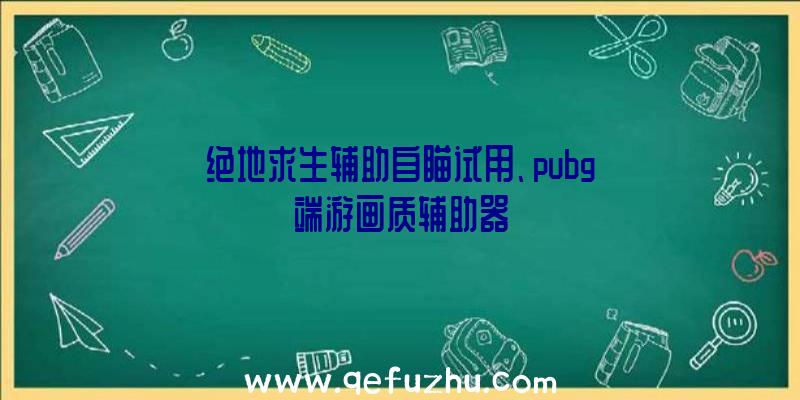 绝地求生辅助自瞄试用、pubg端游画质辅助器

www.qefuzhu.com